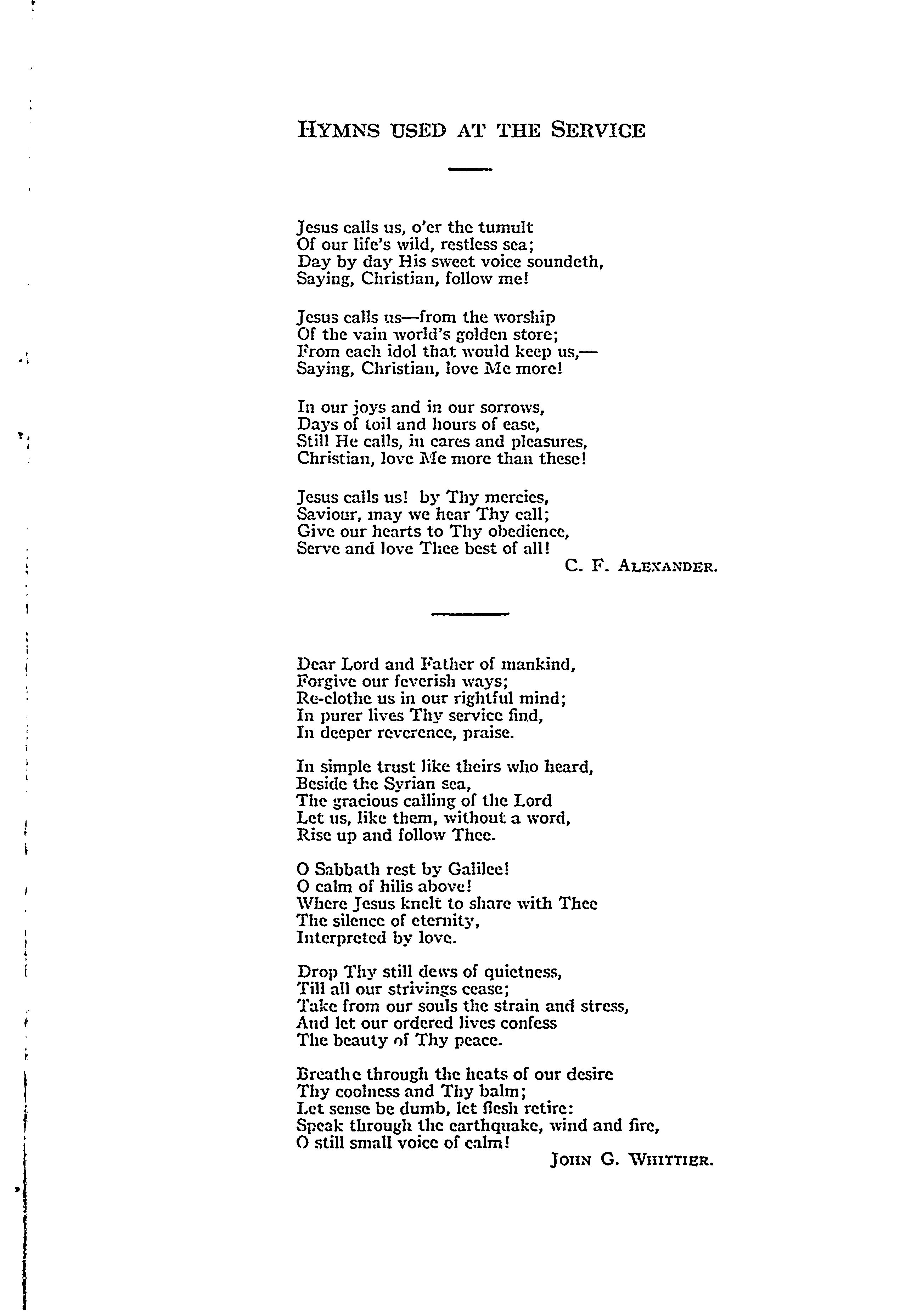 HYMNS USED AT THE SERVICE

Jesus calls us, o'er the tumult
Of our life's wild, restless sea;
Day by day His sweet voice soundeth,
Saying, Christian, follow me!

Jesus calls us—from the worship
Of the vain world's golden store;
From each idol that would keep us,—
Saying, Christian, love Me more!

In our joys and in our sorrows,
Days of toil and hours of ease,
Still He calls, in cares and pleasures,
Christian, love Me more than these!

Jesus calls us! by Thy mercies,
Saviour, may we hear Thy call;
Give our hearts to Thy obedience,
Serve and love Thee best of all!
C. F. ALEXANDER.

Dear Lord and Father of mankind,
Forgive our feverish ways;
Re-clothe us in our rightful mind;
In purer lives Thy service find,
In deeper reverence, praise.

In simple trust like theirs who heard,
Beside the Syrian sea,
The gracious calling of the Lord
Let us, like them, without a word,
Rise up and follow Thee.

O Sabbath rest by Galilee!
O calm of hills above!
Where Jesus knelt to share with Thee
The silence of eternity,
Interpreted by love.

Drop Thy still dews of quietness,
Till all our strivings cease;
Take from our souls the strain and stress,
And let our ordered lives confess
The beauty of Thy peace.

Breathe through the heats of our desire
Thy coolness and Thy balm;
Let sense be dumb, let flesh retire:
Speak through the earthquake, wind and fire,
O still small voice of calm!
JOHN G. WHITTIER.